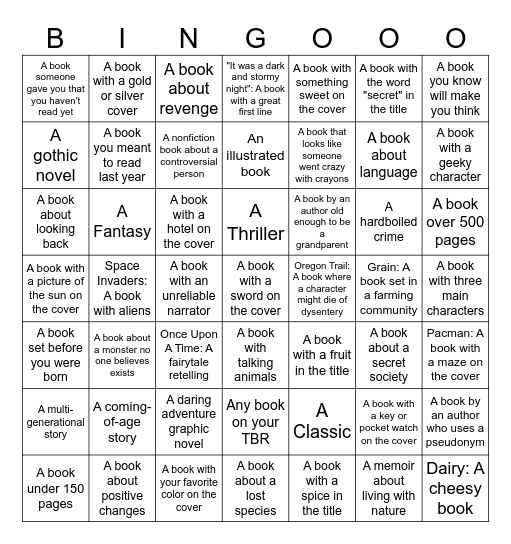 | B | I | N | G | O | O | O |
|---|---|---|---|---|---|---|
| A book someone gave you that you haven't read yet | A book with a gold or silver cover | A book about revenge | "It was a dark and stormy night": A book with a great first line | A book with something sweet on the cover | A book with the word "secret" in the title | A book you know will make you think |
| A gothic novel | A book you meant to read last year | A nonfiction book about a controversial person | An illustrated book | A book that looks like someone went crazy with crayons | A book about language | A book with a geeky character |
| A book about looking back | A Fantasy | A book with a hotel on the cover | A Thriller | A book by an author old enough to be a grandparent | A hardboiled crime | A book over 500 pages |
| A book with a picture of the sun on the cover | Space Invaders: A book with aliens | A book with an unreliable narrator | A book with a sword on the cover | Oregon Trail: A book where a character might die of dysentery | Grain: A book set in a farming community | A book with three main characters |
| A book set before you were born | A book about a monster no one believes exists | Once Upon A Time: A fairytale retelling | A book with talking animals | A book with a fruit in the title | A book about a secret society | Pacman: A book with a maze on the cover |
| A multi-generational story | A coming-of-age story | A daring adventure graphic novel | Any book on your TBR | A Classic | A book with a key or pocket watch on the cover | A book by an author who uses a pseudonym |
| A book under 150 pages | A book about positive changes | A book with your favorite color on the cover | A book about a lost species | A book with a spice in the title | A memoir about living with nature | Dairy: A cheesy book |